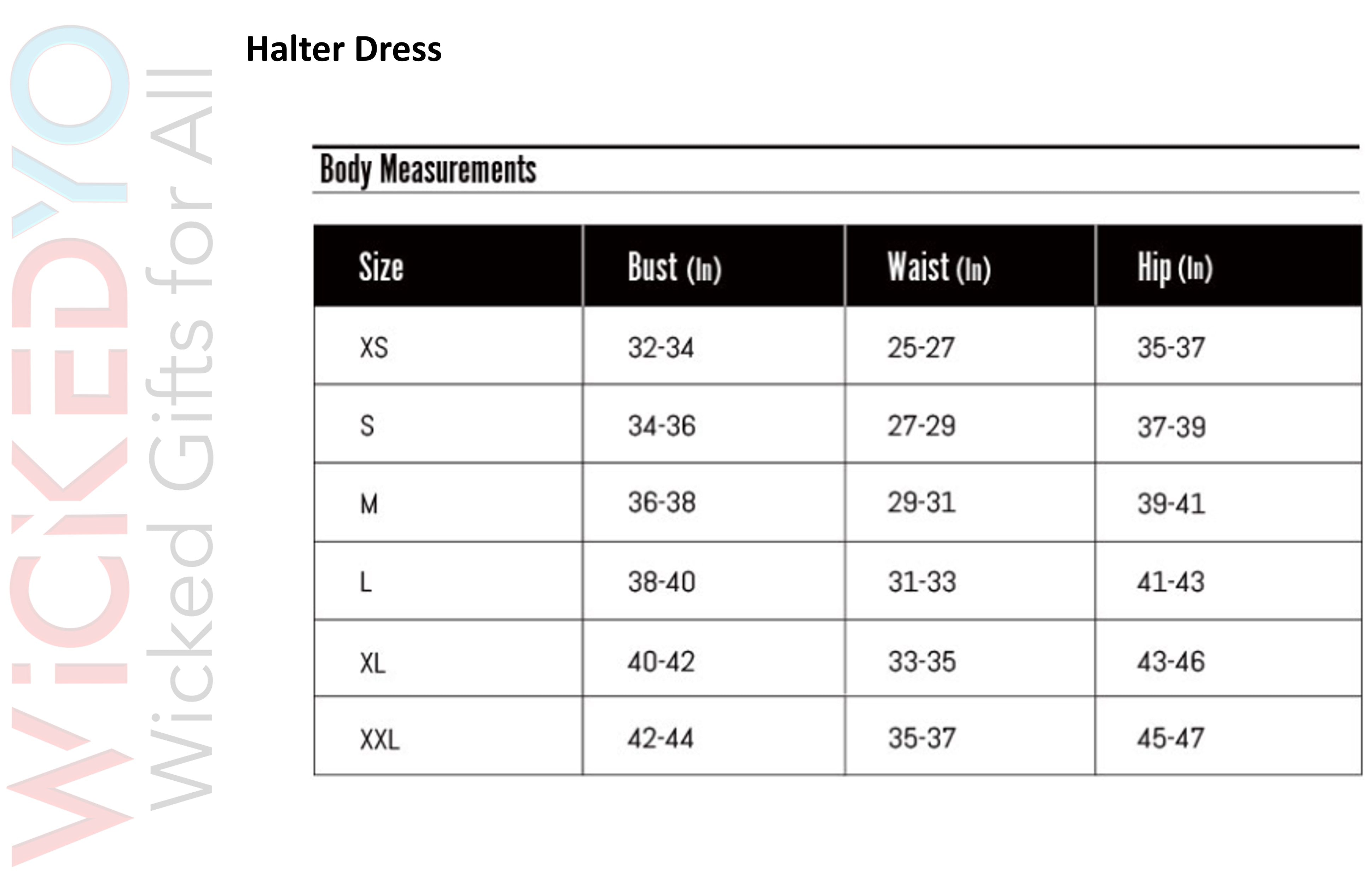 WiCKEDYO
Wicked Gifts for All

Halter Dress

Body Measurements

| Size | Bust (In) | Waist (In) | Hip (In) |
|---|---|---|---|
| XS | 32-34 | 25-27 | 35-37 |
| S | 34-36 | 27-29 | 37-39 |
| M | 36-38 | 29-31 | 39-41 |
| L | 38-40 | 31-33 | 41-43 |
| XL | 40-42 | 33-35 | 43-46 |
| XXL | 42-44 | 35-37 | 45-47 |